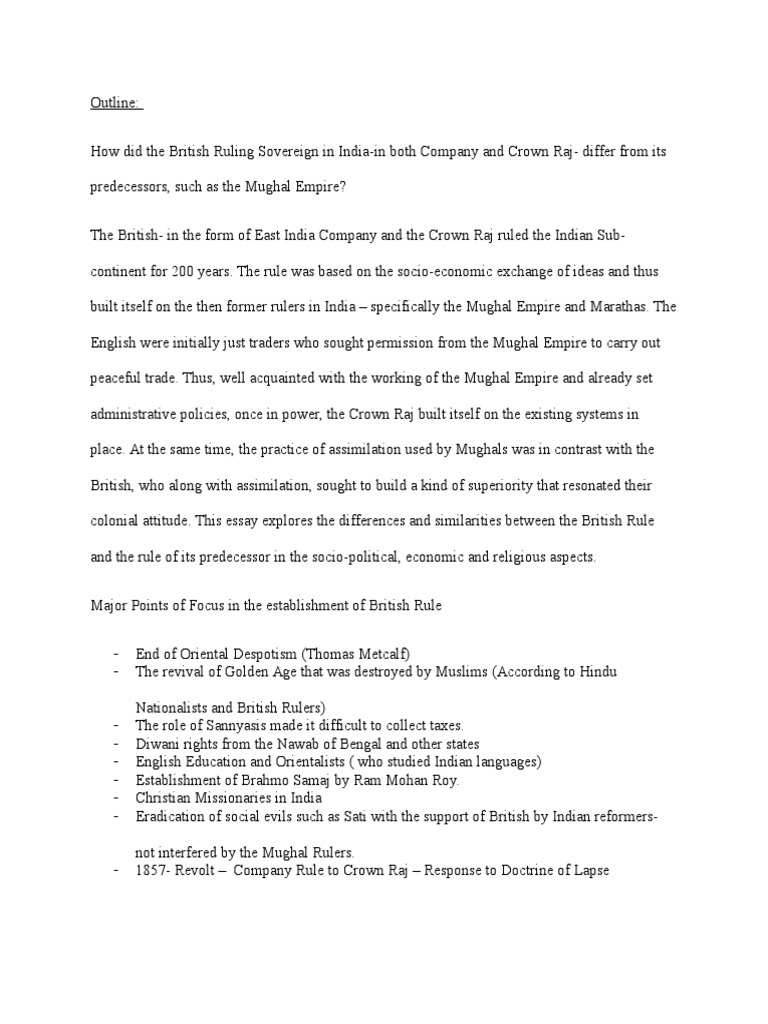 Outline:

How did the British Ruling Sovereign in India-in both Company and Crown Raj- differ from its predecessors, such as the Mughal Empire?

The British- in the form of East India Company and the Crown Raj ruled the Indian Sub-continent for 200 years. The rule was based on the socio-economic exchange of ideas and thus built itself on the then former rulers in India – specifically the Mughal Empire and Marathas. The English were initially just traders who sought permission from the Mughal Empire to carry out peaceful trade. Thus, well acquainted with the working of the Mughal Empire and already set administrative policies, once in power, the Crown Raj built itself on the existing systems in place. At the same time, the practice of assimilation used by Mughals was in contrast with the British, who along with assimilation, sought to build a kind of superiority that resonated their colonial attitude. This essay explores the differences and similarities between the British Rule and the rule of its predecessor in the socio-political, economic and religious aspects.

Major Points of Focus in the establishment of British Rule

- End of Oriental Despotism (Thomas Metcalf)
- The revival of Golden Age that was destroyed by Muslims (According to Hindu Nationalists and British Rulers)
- The role of Sannyasis made it difficult to collect taxes.
- Diwani rights from the Nawab of Bengal and other states
- English Education and Orientalists ( who studied Indian languages)
- Establishment of Brahmo Samaj by Ram Mohan Roy.
- Christian Missionaries in India
- Eradication of social evils such as Sati with the support of British by Indian reformers- not interfered by the Mughal Rulers.
- 1857- Revolt – Company Rule to Crown Raj – Response to Doctrine of Lapse